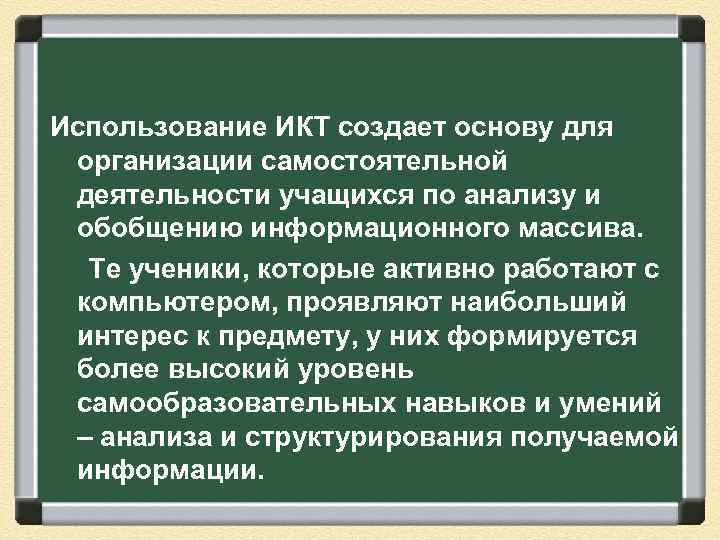 Использование ИКТ создает основу для организации самостоятельной деятельности учащихся по анализу и обобщению информационного массива.

Те ученики, которые активно работают с компьютером, проявляют наибольший интерес к предмету, у них формируется более высокий уровень самообразовательных навыков и умений – анализа и структурирования получаемой информации.